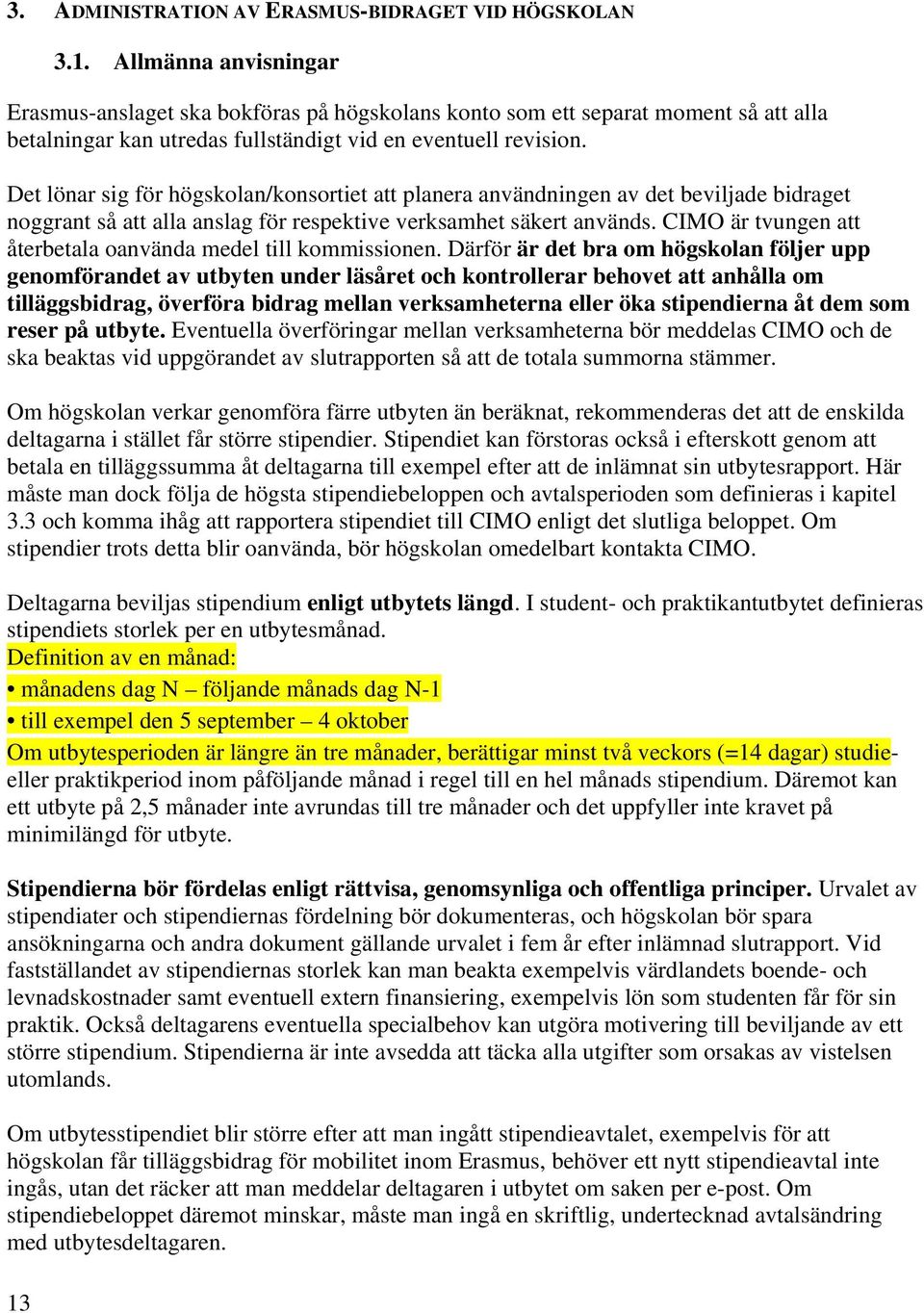 3. ADMINISTRATION AV ERASMUS-BIDRAGET VID HÖGSKOLAN

3.1. Allmänna anvisningar

Erasmus-anslaget ska bokföras på högskolans konto som ett separat moment så att alla betalningar kan utredas fullständigt vid en eventuell revision.

Det lönar sig för högskolan/konsortiet att planera användningen av det beviljade bidraget noggrant så att alla anslag för respektive verksamhet säkert används. CIMO är tvungen att återbetala oanvända medel till kommissionen. Därför är det bra om högskolan följer upp genomförandet av utbyten under läsåret och kontrollerar behovet att anhålla om tilläggsbidrag, överföra bidrag mellan verksamheterna eller öka stipendierna åt dem som reser på utbyte. Eventuella överföringar mellan verksamheterna bör meddelas CIMO och de ska beaktas vid uppgörandet av slutrapporten så att de totala summorna stämmer.

Om högskolan verkar genomföra färre utbyten än beräknat, rekommenderas det att de enskilda deltagarna i stället får större stipendier. Stipendiet kan förstoras också i efterskott genom att betala en tilläggssumma åt deltagarna till exempel efter att de inlämnat sin utbytesrapport. Här måste man dock följa de högsta stipendiebeloppen och avtalsperioden som definieras i kapitel 3.3 och komma ihåg att rapportera stipendiet till CIMO enligt det slutliga beloppet. Om stipendier trots detta blir oanvända, bör högskolan omedelbart kontakta CIMO.

Deltagarna beviljas stipendium enligt utbytets längd. I student- och praktikantutbytet definieras stipendiets storlek per en utbytesmånad.
Definition av en månad:
• månadens dag N – följande månads dag N-1
• till exempel den 5 september – 4 oktober
Om utbytesperioden är längre än tre månader, berättigar minst två veckors (=14 dagar) studie- eller praktikperiod inom påföljande månad i regel till en hel månads stipendium. Däremot kan ett utbyte på 2,5 månader inte avrundas till tre månader och det uppfyller inte kravet på minimilängd för utbyte.

Stipendierna bör fördelas enligt rättvisa, genomsynliga och offentliga principer. Urvalet av stipendiater och stipendiernas fördelning bör dokumenteras, och högskolan bör spara ansökningarna och andra dokument gällande urvalet i fem år efter inlämnad slutrapport. Vid fastställandet av stipendiernas storlek kan man beakta exempelvis värdlandets boende- och levnadskostnader samt eventuell extern finansiering, exempelvis lön som studenten får för sin praktik. Också deltagarens eventuella specialbehov kan utgöra motivering till beviljande av ett större stipendium. Stipendierna är inte avsedda att täcka alla utgifter som orsakas av vistelsen utomlands.

Om utbytesstipendiet blir större efter att man ingått stipendieavtalet, exempelvis för att högskolan får tilläggsbidrag för mobilitet inom Erasmus, behöver ett nytt stipendieavtal inte ingås, utan det räcker att man meddelar deltagaren i utbytet om saken per e-post. Om stipendiebeloppet däremot minskar, måste man ingå en skriftlig, undertecknad avtalsändring med utbytesdeltagaren.

13